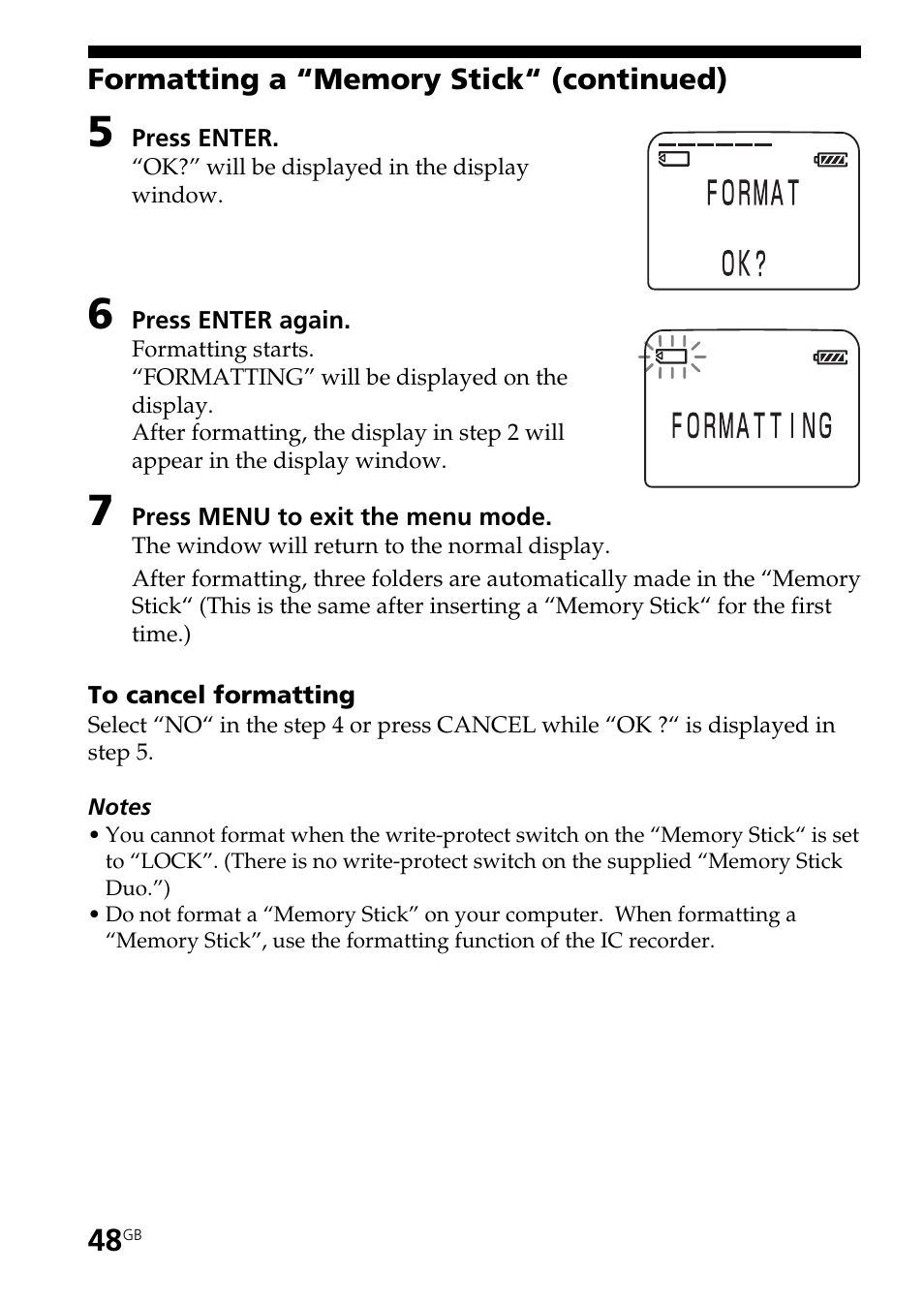 Formatting a “Memory Stick“ (continued)

5 Press ENTER.
“OK?” will be displayed in the display window.

FORMAT
OK?

6 Press ENTER again.
Formatting starts.
“FORMATTING” will be displayed on the display.
After formatting, the display in step 2 will appear in the display window.

FORMATTING

7 Press MENU to exit the menu mode.
The window will return to the normal display.

After formatting, three folders are automatically made in the “Memory Stick“ (This is the same after inserting a “Memory Stick“ for the first time.)

To cancel formatting
Select “NO“ in the step 4 or press CANCEL while “OK ?“ is displayed in step 5.

Notes
• You cannot format when the write-protect switch on the “Memory Stick“ is set to “LOCK”. (There is no write-protect switch on the supplied “Memory Stick Duo.”)
• Do not format a “Memory Stick” on your computer. When formatting a “Memory Stick”, use the formatting function of the IC recorder.

48GB